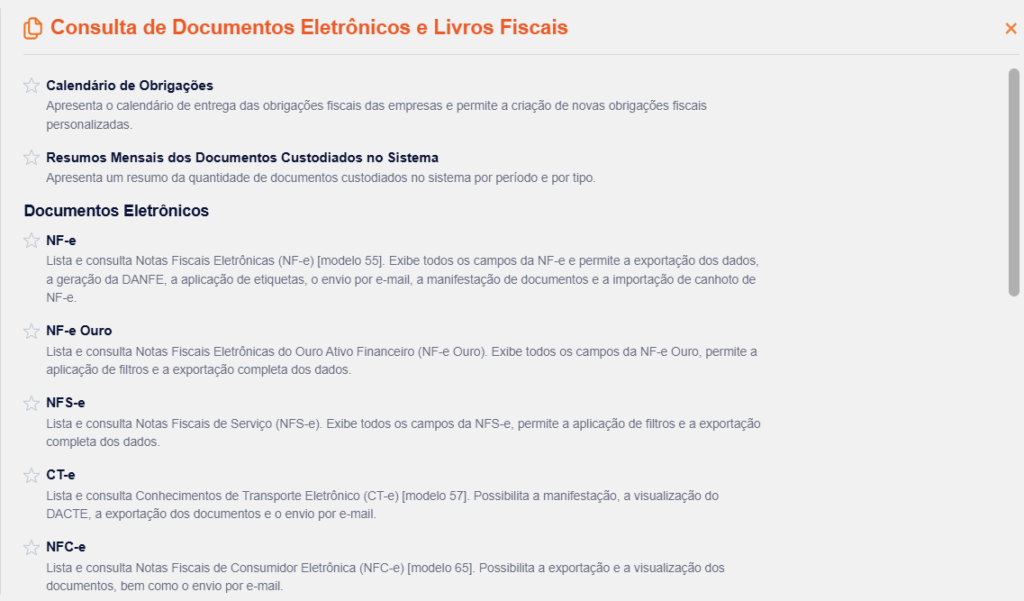 Consulta de Documentos Eletrônicos e Livros Fiscais

×

Calendário de Obrigações
Apresenta o calendário de entrega das obrigações fiscais das empresas e permite a criação de novas obrigações fiscais personalizadas.

Resumos Mensais dos Documentos Custodiados no Sistema
Apresenta um resumo da quantidade de documentos custodiados no sistema por período e por tipo.

Documentos Eletrônicos

NF-e
Lista e consulta Notas Fiscais Eletrônicas (NF-e) [modelo 55]. Exibe todos os campos da NF-e e permite a exportação dos dados, a geração da DANFE, a aplicação de etiquetas, o envio por e-mail, a manifestação de documentos e a importação de canhoto de NF-e.

NF-e Ouro
Lista e consulta Notas Fiscais Eletrônicas do Ouro Ativo Financeiro (NF-e Ouro). Exibe todos os campos da NF-e Ouro, permite a aplicação de filtros e a exportação completa dos dados.

NFS-e
Lista e consulta Notas Fiscais de Serviço (NFS-e). Exibe todos os campos da NFS-e, permite a aplicação de filtros e a exportação completa dos dados.

CT-e
Lista e consulta Conhecimentos de Transporte Eletrônico (CT-e) [modelo 57]. Possibilita a manifestação, a visualização do DACTE, a exportação dos documentos e o envio por e-mail.

NFC-e
Lista e consulta Notas Fiscais de Consumidor Eletrônica (NFC-e) [modelo 65]. Possibilita a exportação e a visualização dos documentos, bem como o envio por e-mail.